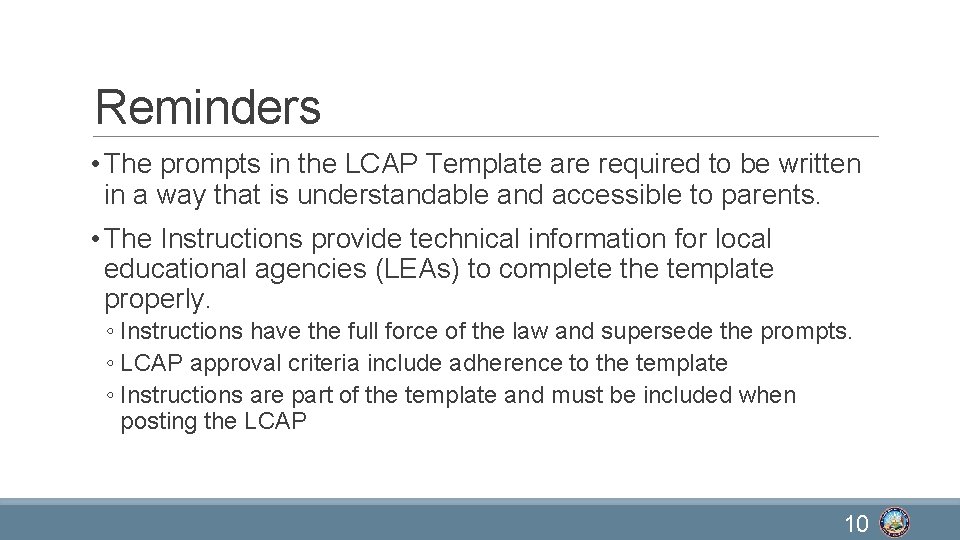 Reminders

• The prompts in the LCAP Template are required to be written in a way that is understandable and accessible to parents.

• The Instructions provide technical information for local educational agencies (LEAs) to complete the template properly.

◦ Instructions have the full force of the law and supersede the prompts.

◦ LCAP approval criteria include adherence to the template

◦ Instructions are part of the template and must be included when posting the LCAP

10